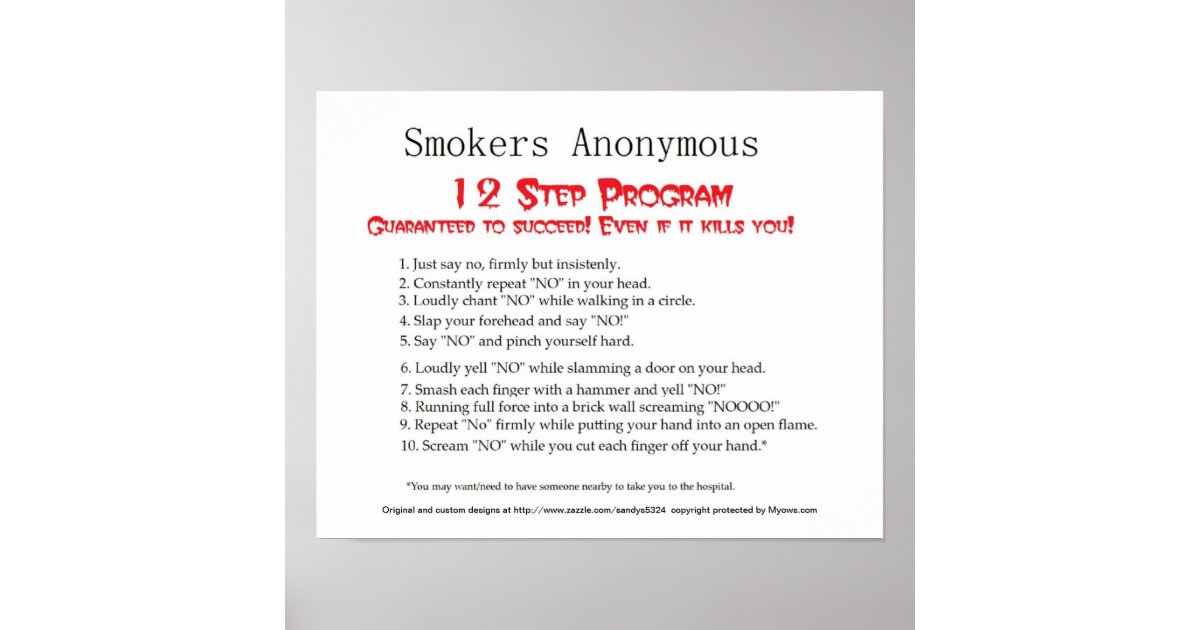 Smokers Anonymous

12 Step Program

Guaranteed to succeed! Even if it kills you!

1. Just say no, firmly but insistenly.
2. Constantly repeat "NO" in your head.
3. Loudly chant "NO" while walking in a circle.
4. Slap your forehead and say "NO!"
5. Say "NO" and pinch yourself hard.
6. Loudly yell "NO" while slamming a door on your head.
7. Smash each finger with a hammer and yell "NO!"
8. Running full force into a brick wall screaming "NOOOO!"
9. Repeat "No" firmly while putting your hand into an open flame.
10. Scream "NO" while you cut each finger off your hand.*

*You may want/need to have someone nearby to take you to the hospital.

Original and custom designs at http://www.zazzle.com/sandys5324 copyright protected by Myows.com